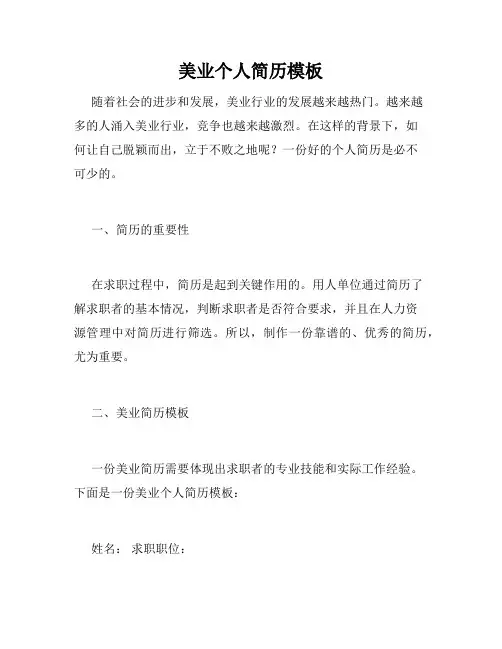 美业个人简历模板

随着社会的进步和发展，美业行业的发展越来越热门。越来越多的人涌入美业行业，竞争也越来越激烈。在这样的背景下，如何让自己脱颖而出，立于不败之地呢？一份好的个人简历是必不可少的。

一、简历的重要性

在求职过程中，简历是起到关键作用的。用人单位通过简历了解求职者的基本情况，判断求职者是否符合要求，并且在人力资源管理中对简历进行筛选。所以，制作一份靠谱的、优秀的简历，尤为重要。

二、美业简历模板

一份美业简历需要体现出求职者的专业技能和实际工作经验。下面是一份美业个人简历模板：

姓名： 求职职位：